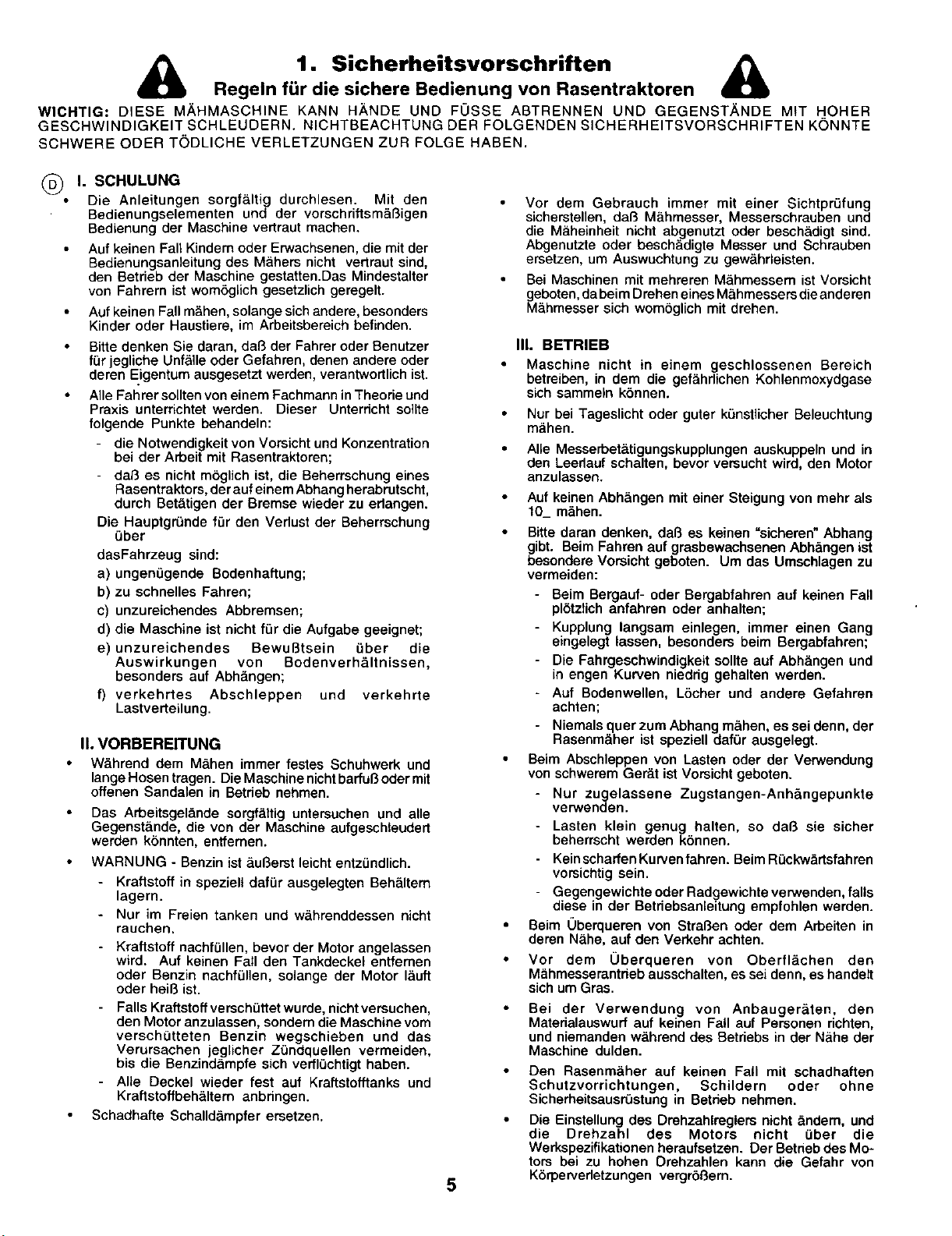 1. Sicherheitsvorschriften

Regeln für die sichere Bedienung von Rasentraktoren

WICHTIG: DIESE MÄHMASCHINE KANN HÄNDE UND FÜSSE ABTRENNEN UND GEGENSTÄNDE MIT HOHER GESCHWINDIGKEIT SCHLEUDERN. NICHTBEACHTUNG DER FOLGENDEN SICHERHEITSVORSCHRIFTEN KÖNNTE SCHWERE ODER TÖDLICHE VERLETZUNGEN ZUR FOLGE HABEN.

D I. SCHULUNG

• Die Anleitungen sorgfältig durchlesen. Mit den Bedienungselementen und der vorschriftsmäßigen Bedienung der Maschine vertraut machen.

• Auf keinen Fall Kindern oder Erwachsenen, die mit der Bedienungsanleitung des Mähers nicht vertraut sind, den Betrieb der Maschine gestatten.Das Mindestalter von Fahrern ist womöglich gesetzlich geregelt.

• Auf keinen Fall mähen, solange sich andere, besonders Kinder oder Haustiere, im Arbeitsbereich befinden.

• Bitte denken Sie daran, daß der Fahrer oder Benutzer für jegliche Unfälle oder Gefahren, denen andere oder deren Eigentum ausgesetzt werden, verantwortlich ist.

• Alle Fahrer sollten von einem Fachmann in Theorie und Praxis unterrichtet werden. Dieser Unterricht sollte folgende Punkte behandeln:

- die Notwendigkeit von Vorsicht und Konzentration bei der Arbeit mit Rasentraktoren;

- daß es nicht möglich ist, die Beherrschung eines Rasentraktors, der auf einem Abhang herabrutscht, durch Betätigen der Bremse wieder zu erlangen.

Die Hauptgründe für den Verlust der Beherrschung über dasFahrzeug sind:

a) ungenügende Bodenhaftung;

b) zu schnelles Fahren;

c) unzureichendes Abbremsen;

d) die Maschine ist nicht für die Aufgabe geeignet;

e) unzureichendes Bewußtsein über die Auswirkungen von Bodenverhältnissen, besonders auf Abhängen;

f) verkehrtes Abschleppen und verkehrte Lastverteilung.

II. VORBEREITUNG

• Während dem Mähen immer festes Schuhwerk und lange Hosen tragen. Die Maschine nicht barfuß oder mit offenen Sandalen in Betrieb nehmen.

• Das Arbeitsgelände sorgfältig untersuchen und alle Gegenstände, die von der Maschine aufgeschleudert werden könnten, entfernen.

• WARNUNG - Benzin ist äußerst leicht entzündlich.

- Kraftstoff in speziell dafür ausgelegten Behältern lagern.

- Nur im Freien tanken und währenddessen nicht rauchen.

- Kraftstoff nachfüllen, bevor der Motor angelassen wird. Auf keinen Fall den Tankdeckel entfernen oder Benzin nachfüllen, solange der Motor läuft oder heiß ist.

- Falls Kraftstoff verschüttet wurde, nicht versuchen, den Motor anzulassen, sondern die Maschine vom verschütteten Benzin wegschieben und das Verursachen jeglicher Zündquellen vermeiden, bis die Benzindämpfe sich verflüchtigt haben.

- Alle Deckel wieder fest auf Kraftstofftanks und Kraftstoffbehältern anbringen.

• Schadhafte Schalldämpfer ersetzen.

• Vor dem Gebrauch immer mit einer Sichtprüfung sicherstellen, daß Mähmesser, Messerschrauben und die Mäheinheit nicht abgenutzt oder beschädigt sind. Abgenutzte oder beschädigte Messer und Schrauben ersetzen, um Auswuchtung zu gewährleisten.

• Bei Maschinen mit mehreren Mähmessern ist Vorsicht geboten, da beim Drehen eines Mähmessers die anderen Mähmesser sich womöglich mit drehen.

III. BETRIEB

• Maschine nicht in einem geschlossenen Bereich betreiben, in dem die gefährlichen Kohlenmoxydgase sich sammeln können.

• Nur bei Tageslicht oder guter künstlicher Beleuchtung mähen.

• Alle Messerbetätigungskupplungen auskuppeln und in den Leerlauf schalten, bevor versucht wird, den Motor anzulassen.

• Auf keinen Abhängen mit einer Steigung von mehr als 10_ mähen.

• Bitte daran denken, daß es keinen "sicheren" Abhang gibt. Beim Fahren auf grasbewachsenen Abhängen ist besondere Vorsicht geboten. Um das Umschlagen zu vermeiden:

- Beim Bergauf- oder Bergabfahren auf keinen Fall plötzlich anfahren oder anhalten;

- Kupplung langsam einlegen, immer einen Gang eingelegt lassen, besonders beim Bergabfahren;

- Die Fahrgeschwindigkeit sollte auf Abhängen und in engen Kurven niedrig gehalten werden.

- Auf Bodenwellen, Löcher und andere Gefahren achten;

- Niemals quer zum Abhang mähen, es sei denn, der Rasenmäher ist speziell dafür ausgelegt.

• Beim Abschleppen von Lasten oder der Verwendung von schwerem Gerät ist Vorsicht geboten.

- Nur zugelassene Zugstangen-Anhängepunkte verwenden.

- Lasten klein genug halten, so daß sie sicher beherrscht werden können.

- Kein scharfen Kurven fahren. Beim Rückwärtsfahren vorsichtig sein.

- Gegengewichte oder Radgewichte verwenden, falls diese in der Betriebsanleitung empfohlen werden.

• Beim Überqueren von Straßen oder dem Arbeiten in deren Nähe, auf den Verkehr achten.

• Vor dem Überqueren von Oberflächen den Mähmesserantrieb ausschalten, es sei denn, es handelt sich um Gras.

• Bei der Verwendung von Anbaugeräten, den Materialauswurf auf keinen Fall auf Personen richten, und niemanden während des Betriebs in der Nähe der Maschine dulden.

• Den Rasenmäher auf keinen Fall mit schadhaften Schutzvorrichtungen, Schildern oder ohne Sicherheitsausrüstung in Betrieb nehmen.

• Die Einstellung des Drehzahlreglers nicht ändern, und die Drehzahl des Motors nicht über die Werkspezifikationen heraufsetzen. Der Betrieb des Motors bei zu hohen Drehzahlen kann die Gefahr von Körperverletzungen vergrößern.

5